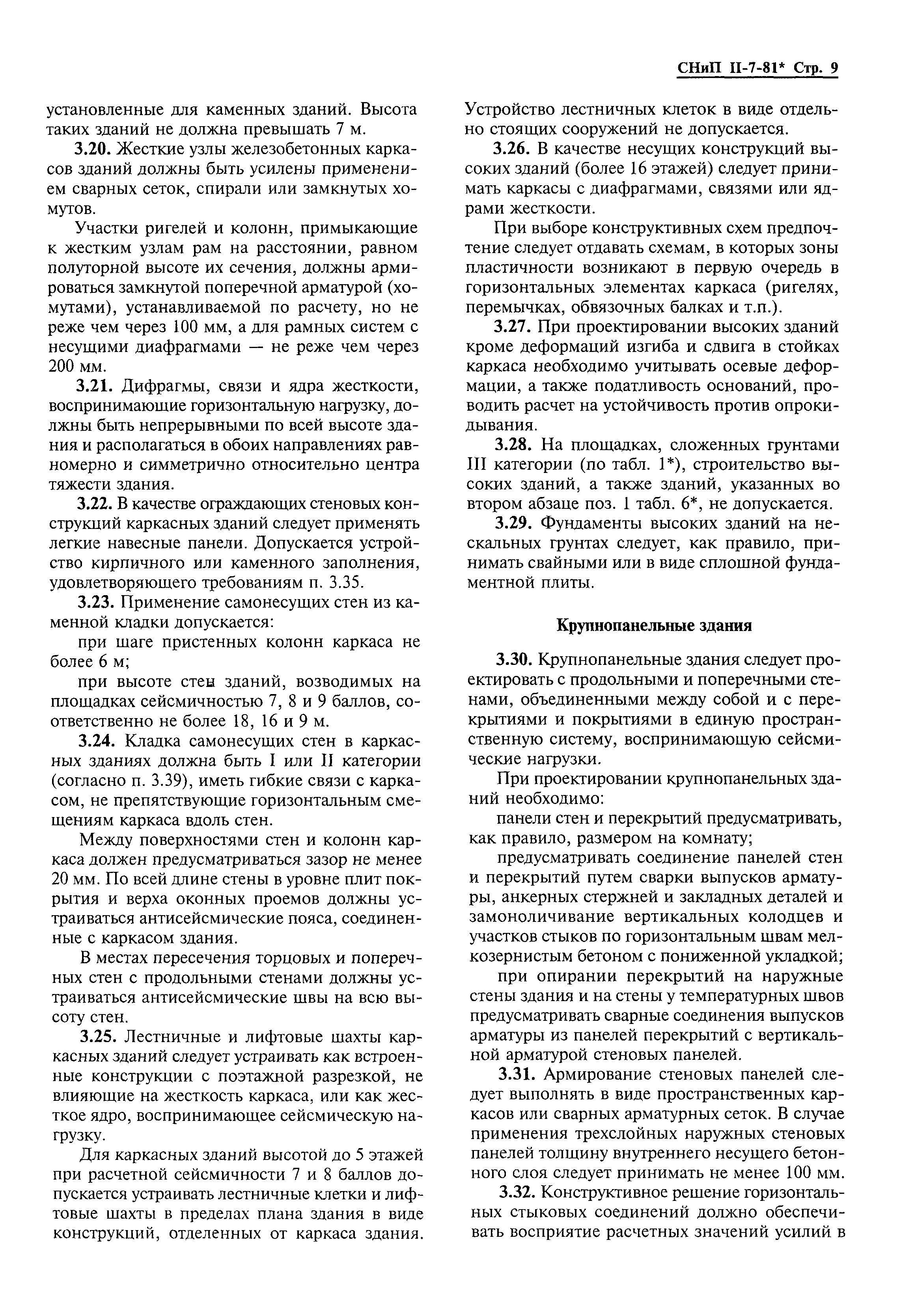 СНиП II-7-81* Стр. 9

установленные для каменных зданий. Высота таких зданий не должна превышать 7 м.

3.20. Жесткие узлы железобетонных каркасов зданий должны быть усилены применением сварных сеток, спирали или замкнутых хомутов.

Участки ригелей и колонн, примыкающие к жестким узлам рам на расстоянии, равном полуторной высоте их сечения, должны армироваться замкнутой поперечной арматурой (хомутами), устанавливаемой по расчету, но не реже чем через 100 мм, а для рамных систем с несущими диафрагмами — не реже чем через 200 мм.

3.21. Дифрагмы, связи и ядра жесткости, воспринимающие горизонтальную нагрузку, должны быть непрерывными по всей высоте здания и располагаться в обоих направлениях равномерно и симметрично относительно центра тяжести здания.

3.22. В качестве ограждающих стеновых конструкций каркасных зданий следует применять легкие навесные панели. Допускается устройство кирпичного или каменного заполнения, удовлетворяющего требованиям п. 3.35.

3.23. Применение самонесущих стен из каменной кладки допускается:

при шаге пристенных колонн каркаса не более 6 м;

при высоте стен зданий, возводимых на площадках сейсмичностью 7, 8 и 9 баллов, соответственно не более 18, 16 и 9 м.

3.24. Кладка самонесущих стен в каркасных зданиях должна быть I или II категории (согласно п. 3.39), иметь гибкие связи с каркасом, не препятствующие горизонтальным смещениям каркаса вдоль стен.

Между поверхностями стен и колонн каркаса должен предусматриваться зазор не менее 20 мм. По всей длине стены в уровне плит покрытия и верха оконных проемов должны устраиваться антисейсмические пояса, соединенные с каркасом здания.

В местах пересечения торцовых и поперечных стен с продольными стенами должны устраиваться антисейсмические швы на всю высоту стен.

3.25. Лестничные и лифтовые шахты каркасных зданий следует устраивать как встроенные конструкции с поэтажной разрезкой, не влияющие на жесткость каркаса, или как жесткое ядро, воспринимающее сейсмическую нагрузку.

Для каркасных зданий высотой до 5 этажей при расчетной сейсмичности 7 и 8 баллов допускается устраивать лестничные клетки и лифтовые шахты в пределах плана здания в виде конструкций, отделенных от каркаса здания. Устройство лестничных клеток в виде отдельно стоящих сооружений не допускается.

3.26. В качестве несущих конструкций высоких зданий (более 16 этажей) следует принимать каркасы с диафрагмами, связями или ядрами жесткости.

При выборе конструктивных схем предпочтение следует отдавать схемам, в которых зоны пластичности возникают в первую очередь в горизонтальных элементах каркаса (ригелях, перемычках, обвязочных балках и т.п.).

3.27. При проектировании высоких зданий кроме деформаций изгиба и сдвига в стойках каркаса необходимо учитывать осевые деформации, а также податливость оснований, проводить расчет на устойчивость против опрокидывания.

3.28. На площадках, сложенных грунтами III категории (по табл. 1*), строительство высоких зданий, а также зданий, указанных во втором абзаце поз. 1 табл. 6*, не допускается.

3.29. Фундаменты высоких зданий на нескальных грунтах следует, как правило, принимать свайными или в виде сплошной фундаментной плиты.

Крупнопанельные здания

3.30. Крупнопанельные здания следует проектировать с продольными и поперечными стенами, объединенными между собой и с перекрытиями и покрытиями в единую пространственную систему, воспринимающую сейсмические нагрузки.

При проектировании крупнопанельных зданий необходимо:

панели стен и перекрытий предусматривать, как правило, размером на комнату;

предусматривать соединение панелей стен и перекрытий путем сварки выпусков арматуры, анкерных стержней и закладных деталей и замоноличивание вертикальных колодцев и участков стыков по горизонтальным швам мелкозернистым бетоном с пониженной укладкой;

при опирании перекрытий на наружные стены здания и на стены у температурных швов предусматривать сварные соединения выпусков арматуры из панелей перекрытий с вертикальной арматурой стеновых панелей.

3.31. Армирование стеновых панелей следует выполнять в виде пространственных каркасов или сварных арматурных сеток. В случае применения трехслойных наружных стеновых панелей толщину внутреннего несущего бетонного слоя следует принимать не менее 100 мм.

3.32. Конструктивное решение горизонтальных стыковых соединений должно обеспечивать восприятие расчетных значений усилий в